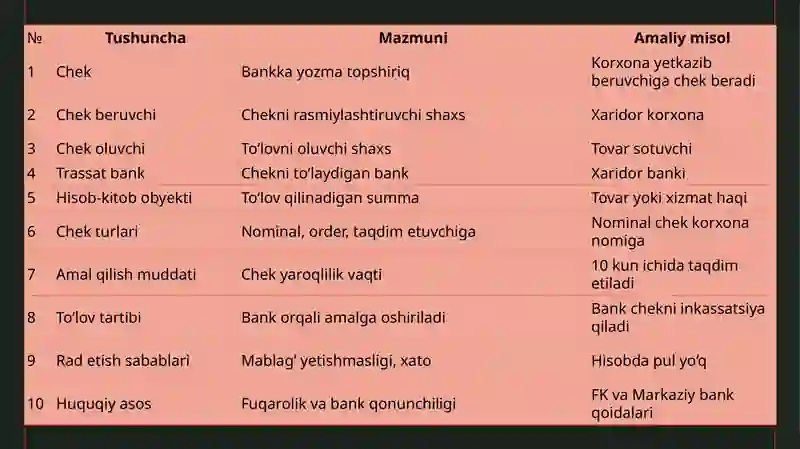 | № | Tushuncha | Mazmuni | Amaliy misol |
|---|---|---|---|
| 1 | Chek | Bankka yozma topshiriq | Korxona yetkazib beruvchiga chek beradi |
| 2 | Chek beruvchi | Chekni rasmiylashtiruvchi shaxs | Xaridor korxona |
| 3 | Chek oluvchi | To'lovni oluvchi shaxs | Tovar sotuvchi |
| 4 | Trassat bank | Chekni to'laydigan bank | Xaridor banki |
| 5 | Hisob-kitob obyekti | To'lov qilinadigan summa | Tovar yoki xizmat haqi |
| 6 | Chek turlari | Nominal, order, taqdim etuvchiga | Nominal chek korxona nomiga |
| 7 | Amal qilish muddati | Chek yaroqlilik vaqti | 10 kun ichida taqdim etiladi |
| 8 | To'lov tartibi | Bank orqali amalga oshiriladi | Bank chekni inkassatsiya qiladi |
| 9 | Rad etish sabablari | Mablag' yetishmasligi, xato | Hisobda pul yo'q |
| 10 | Huquqiy asos | Fuqarolik va bank qonunchiligi | FK va Markaziy bank qoidalari |